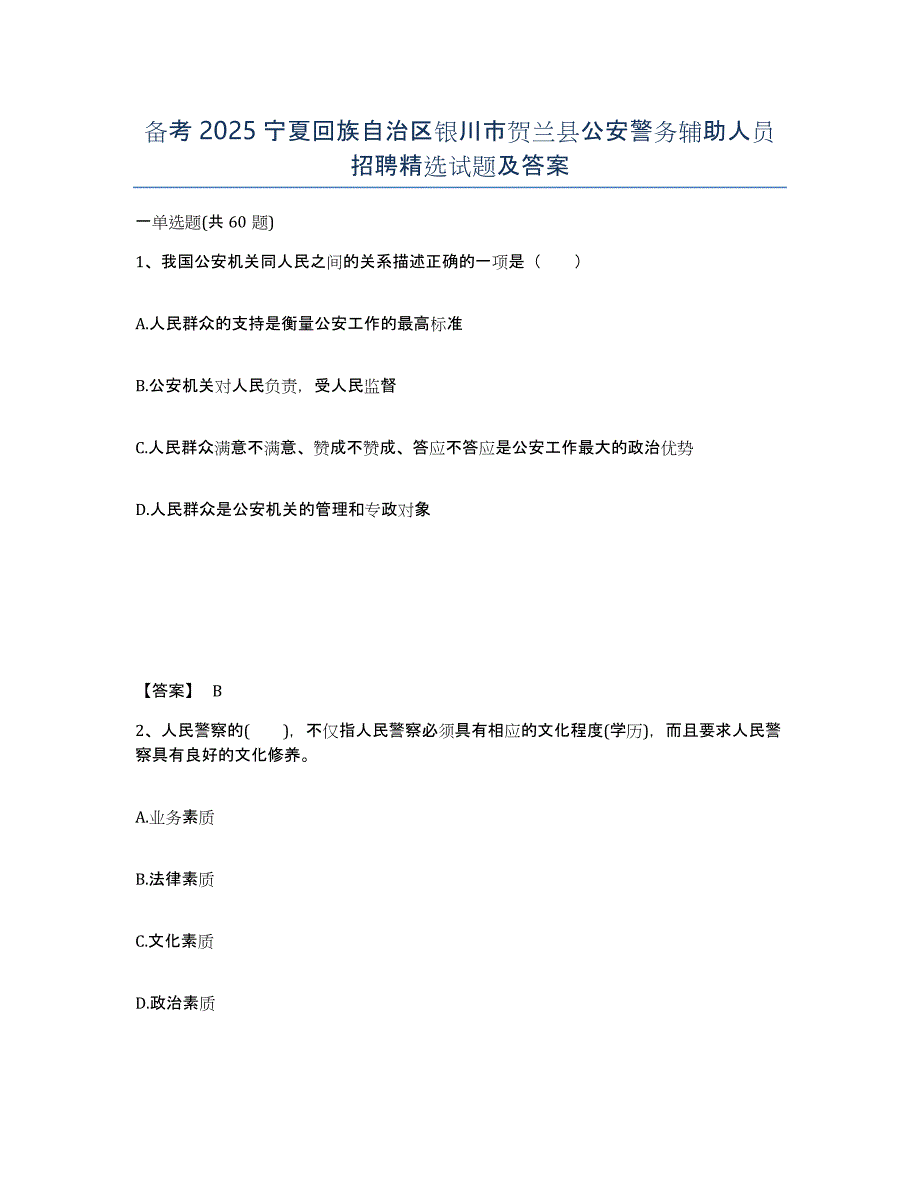 备考 2025 宁夏回族自治区银川市贺兰县公安警务辅助人员招聘精选试题及答案

一单选题(共 60 题)

1、我国公安机关同人民之间的关系描述正确的一项是（　　）

A.人民群众的支持是衡量公安工作的最高标准

B.公安机关对人民负责，受人民监督

C.人民群众满意不满意、赞成不赞成、答应不答应是公安工作最大的政治优势

D.人民群众是公安机关的管理和专政对象

【答案】 B

2、人民警察的(　　)，不仅指人民警察必须具有相应的文化程度(学历)，而且要求人民警察具有良好的文化修养。

A.业务素质

B.法律素质

C.文化素质

D.政治素质